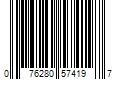 0 76280 57419 7